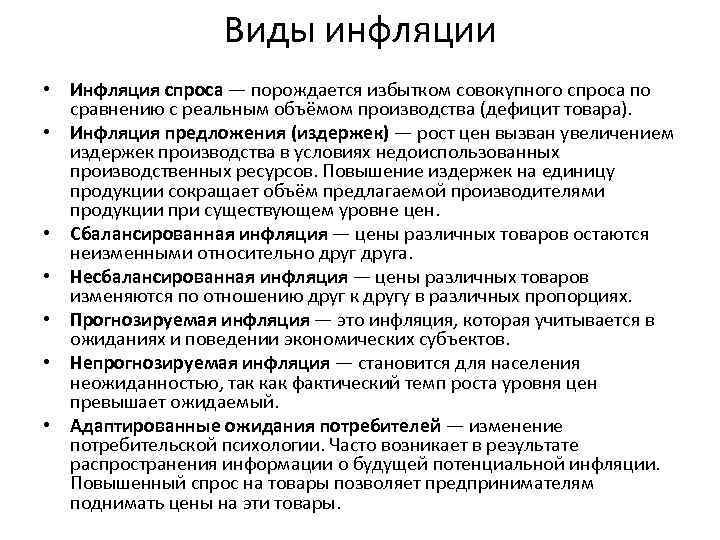 Виды инфляции

• Инфляция спроса — порождается избытком совокупного спроса по сравнению с реальным объёмом производства (дефицит товара).

• Инфляция предложения (издержек) — рост цен вызван увеличением издержек производства в условиях недоиспользованных производственных ресурсов. Повышение издержек на единицу продукции сокращает объём предлагаемой производителями продукции при существующем уровне цен.

• Сбалансированная инфляция — цены различных товаров остаются неизменными относительно друг друга.

• Несбалансированная инфляция — цены различных товаров изменяются по отношению друг к другу в различных пропорциях.

• Прогнозируемая инфляция — это инфляция, которая учитывается в ожиданиях и поведении экономических субъектов.

• Непрогнозируемая инфляция — становится для населения неожиданностью, так как фактический темп роста уровня цен превышает ожидаемый.

• Адаптированные ожидания потребителей — изменение потребительской психологии. Часто возникает в результате распространения информации о будущей потенциальной инфляции. Повышенный спрос на товары позволяет предпринимателям поднимать цены на эти товары.